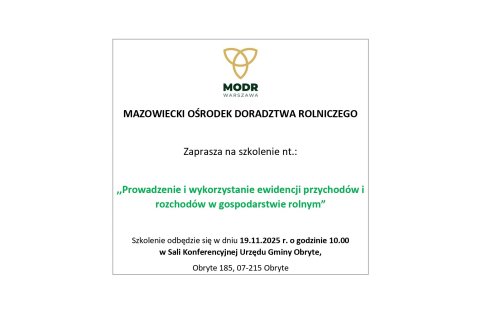 MODR
WARSZAWA

MAZOWIECKI OŚRODEK DORADZTWA ROLNICZEGO

Zaprasza na szkolenie nt.:

„Prowadzenie i wykorzystanie ewidencji przychodów i rozchodów w gospodarstwie rolnym”

Szkolenie odbędzie się w dniu 19.11.2025 r. o godzinie 10.00 w Sali Konferencyjnej Urzędu Gminy Obryte,

Obryte 185, 07-215 Obryte